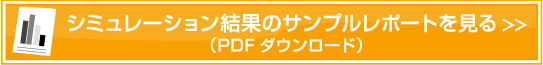 シミュレーション結果のサンプルレポートを見る >>
（PDF ダウンロード）